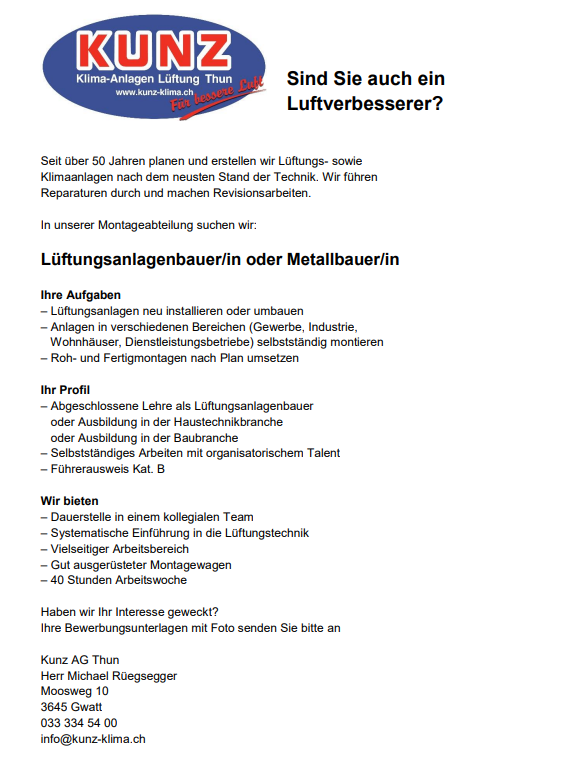 KUNZ
Klima-Anlagen Lüftung Thun
www.kunz-klima.ch
Für bessere Luft

Sind Sie auch ein Luftverbesserer?

Seit über 50 Jahren planen und erstellen wir Lüftungs- sowie Klimaanlagen nach dem neusten Stand der Technik. Wir führen Reparaturen durch und machen Revisionsarbeiten.

In unserer Montageabteilung suchen wir:

Lüftungsanlagenbauer/in oder Metallbauer/in

Ihre Aufgaben
– Lüftungsanlagen neu installieren oder umbauen
– Anlagen in verschiedenen Bereichen (Gewerbe, Industrie, Wohnhäuser, Dienstleistungsbetriebe) selbstständig montieren
– Roh- und Fertigmontagen nach Plan umsetzen

Ihr Profil
– Abgeschlossene Lehre als Lüftungsanlagenbauer oder Ausbildung in der Haustechnikbranche oder Ausbildung in der Baubranche
– Selbstständiges Arbeiten mit organisatorischem Talent
– Führerausweis Kat. B

Wir bieten
– Dauerstelle in einem kollegialen Team
– Systematische Einführung in die Lüftungstechnik
– Vielseitiger Arbeitsbereich
– Gut ausgerüsteter Montagewagen
– 40 Stunden Arbeitswoche

Haben wir Ihr Interesse geweckt?
Ihre Bewerbungsunterlagen mit Foto senden Sie bitte an

Kunz AG Thun
Herr Michael Rüegsegger
Moosweg 10
3645 Gwatt
033 334 54 00
info@kunz-klima.ch